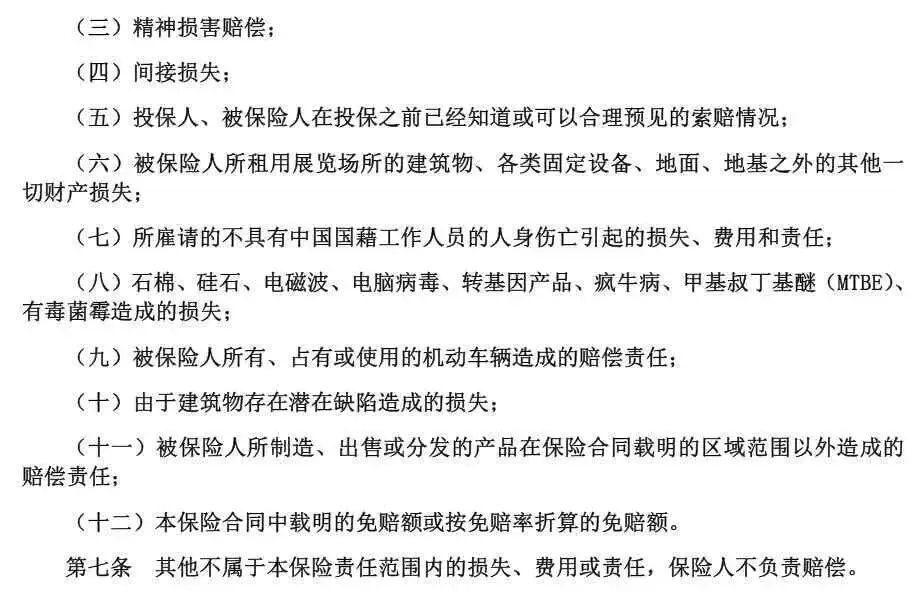 （三）精神损害赔偿；

（四）间接损失；

（五）投保人、被保险人在投保之前已经知道或可以合理预见的索赔情况；

（六）被保险人所租用展览场所的建筑物、各类固定设备、地面、地基之外的其他一切财产损失；

（七）所雇请的不具有中国国藉工作人员的人身伤亡引起的损失、费用和责任；

（八）石棉、硅石、电磁波、电脑病毒、转基因产品、疯牛病、甲基叔丁基醚（MTBE）、有毒菌霉造成的损失；

（九）被保险人所有、占有或使用的机动车辆造成的赔偿责任；

（十）由于建筑物存在潜在缺陷造成的损失；

（十一）被保险人所制造、出售或分发的产品在保险合同载明的区域范围以外造成的赔偿责任；

（十二）本保险合同中载明的免赔额或按免赔率折算的免赔额。

第七条　其他不属于本保险责任范围内的损失、费用或责任，保险人不负责赔偿。